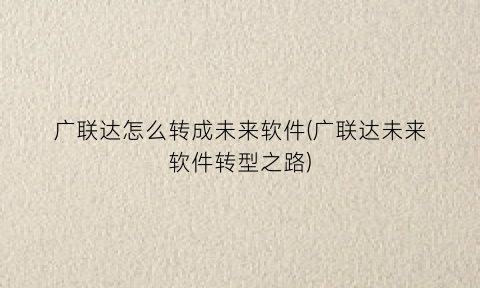 广联达怎么转成未来软件(广联达未来软件转型之路)